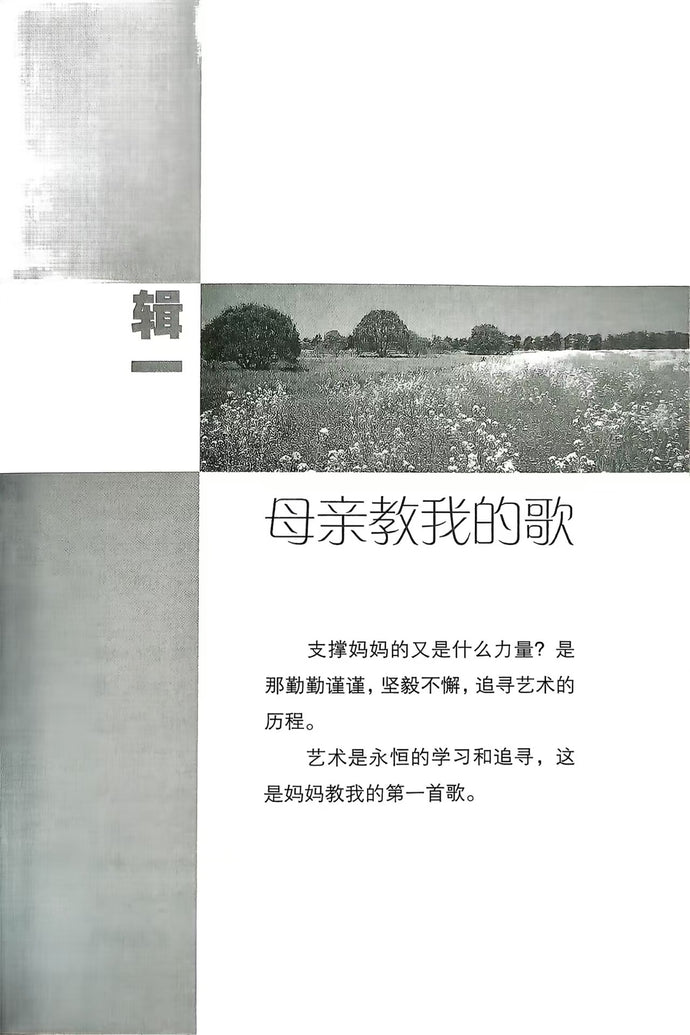 辑一

母亲教我的歌

支撑妈妈的又是什么力量？是那勤勤谨谨，坚毅不懈，追寻艺术的历程。

艺术是永恒的学习和追寻，这是妈妈教我的第一首歌。